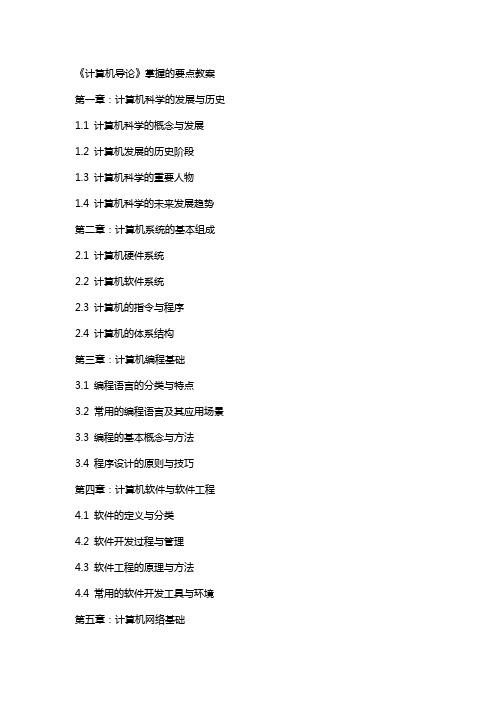 《计算机导论》掌握的要点教案

第一章：计算机科学的发展与历史

1.1 计算机科学的概念与发展

1.2 计算机发展的历史阶段

1.3 计算机科学的重要人物

1.4 计算机科学的未来发展趋势

第二章：计算机系统的基本组成

2.1 计算机硬件系统

2.2 计算机软件系统

2.3 计算机的指令与程序

2.4 计算机的体系结构

第三章：计算机编程基础

3.1 编程语言的分类与特点

3.2 常用的编程语言及其应用场景

3.3 编程的基本概念与方法

3.4 程序设计的原则与技巧

第四章：计算机软件与软件工程

4.1 软件的定义与分类

4.2 软件开发过程与管理

4.3 软件工程的原理与方法

4.4 常用的软件开发工具与环境

第五章：计算机网络基础